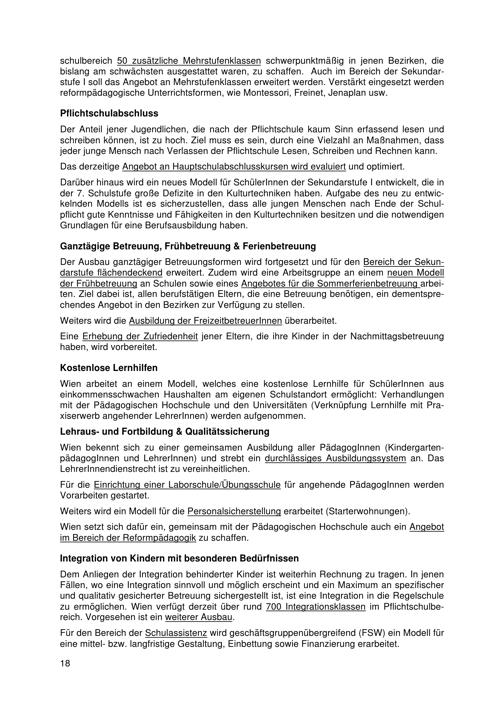 schulbereich 50 zusätzliche Mehrstufenklassen schwerpunktmäßig in jenen Bezirken, die bislang am schwächsten ausgestattet waren, zu schaffen. Auch im Bereich der Sekundarstufe I soll das Angebot an Mehrstufenklassen erweitert werden. Verstärkt eingesetzt werden reformpädagogische Unterrichtsformen, wie Montessori, Freinet, Jenaplan usw.

Pflichtschulabschluss

Der Anteil jener Jugendlichen, die nach der Pflichtschule kaum Sinn erfassend lesen und schreiben können, ist zu hoch. Ziel muss es sein, durch eine Vielzahl an Maßnahmen, dass jeder junge Mensch nach Verlassen der Pflichtschule Lesen, Schreiben und Rechnen kann.

Das derzeitige Angebot an Hauptschulabschlusskursen wird evaluiert und optimiert.

Darüber hinaus wird ein neues Modell für SchülerInnen der Sekundarstufe I entwickelt, die in der 7. Schulstufe große Defizite in den Kulturtechniken haben. Aufgabe des neu zu entwickelnden Modells ist es sicherzustellen, dass alle jungen Menschen nach Ende der Schulpflicht gute Kenntnisse und Fähigkeiten in den Kulturtechniken besitzen und die notwendigen Grundlagen für eine Berufsausbildung haben.

Ganztägige Betreuung, Frühbetreuung & Ferienbetreuung

Der Ausbau ganztägiger Betreuungsformen wird fortgesetzt und für den Bereich der Sekundarstufe flächendeckend erweitert. Zudem wird eine Arbeitsgruppe an einem neuen Modell der Frühbetreuung an Schulen sowie eines Angebotes für die Sommerferienbetreuung arbeiten. Ziel dabei ist, allen berufstätigen Eltern, die eine Betreuung benötigen, ein dementsprechendes Angebot in den Bezirken zur Verfügung zu stellen.

Weiters wird die Ausbildung der FreizeitbetreuerInnen überarbeitet.

Eine Erhebung der Zufriedenheit jener Eltern, die ihre Kinder in der Nachmittagsbetreuung haben, wird vorbereitet.

Kostenlose Lernhilfen

Wien arbeitet an einem Modell, welches eine kostenlose Lernhilfe für SchülerInnen aus einkommensschwachen Haushalten am eigenen Schulstandort ermöglicht: Verhandlungen mit der Pädagogischen Hochschule und den Universitäten (Verknüpfung Lernhilfe mit Praxiserwerb angehender LehrerInnen) werden aufgenommen.

Lehraus- und Fortbildung & Qualitätssicherung

Wien bekennt sich zu einer gemeinsamen Ausbildung aller PädagogInnen (KindergartenpädagogInnen und LehrerInnen) und strebt ein durchlässiges Ausbildungssystem an. Das LehrerInnendienstrecht ist zu vereinheitlichen.

Für die Einrichtung einer Laborschule/Übungsschule für angehende PädagogInnen werden Vorarbeiten gestartet.

Weiters wird ein Modell für die Personalsicherstellung erarbeitet (Starterwohnungen).

Wien setzt sich dafür ein, gemeinsam mit der Pädagogischen Hochschule auch ein Angebot im Bereich der Reformpädagogik zu schaffen.

Integration von Kindern mit besonderen Bedürfnissen

Dem Anliegen der Integration behinderter Kinder ist weiterhin Rechnung zu tragen. In jenen Fällen, wo eine Integration sinnvoll und möglich erscheint und ein Maximum an spezifischer und qualitativ gesicherter Betreuung sichergestellt ist, ist eine Integration in die Regelschule zu ermöglichen. Wien verfügt derzeit über rund 700 Integrationsklassen im Pflichtschulbereich. Vorgesehen ist ein weiterer Ausbau.

Für den Bereich der Schulassistenz wird geschäftsgruppenübergreifend (FSW) ein Modell für eine mittel- bzw. langfristige Gestaltung, Einbettung sowie Finanzierung erarbeitet.

18